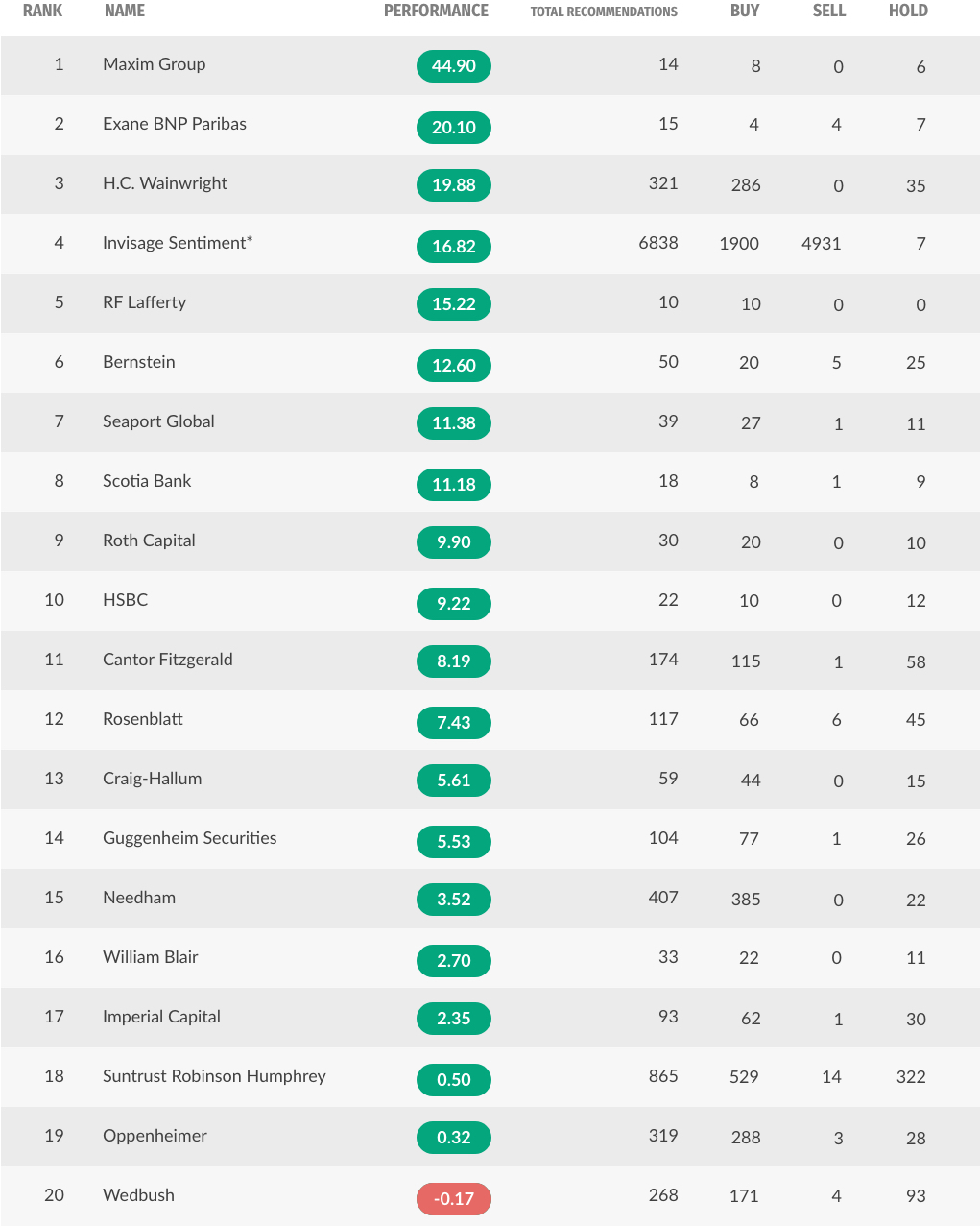 | RANK | NAME | PERFORMANCE | TOTAL RECOMMENDATIONS | BUY | SELL | HOLD |
|---|---|---|---|---|---|---|
| 1 | Maxim Group | 44.90 | 14 | 8 | 0 | 6 |
| 2 | Exane BNP Paribas | 20.10 | 15 | 4 | 4 | 7 |
| 3 | H.C. Wainwright | 19.88 | 321 | 286 | 0 | 35 |
| 4 | Invisage Sentiment* | 16.82 | 6838 | 1900 | 4931 | 7 |
| 5 | RF Lafferty | 15.22 | 10 | 10 | 0 | 0 |
| 6 | Bernstein | 12.60 | 50 | 20 | 5 | 25 |
| 7 | Seaport Global | 11.38 | 39 | 27 | 1 | 11 |
| 8 | Scotia Bank | 11.18 | 18 | 8 | 1 | 9 |
| 9 | Roth Capital | 9.90 | 30 | 20 | 0 | 10 |
| 10 | HSBC | 9.22 | 22 | 10 | 0 | 12 |
| 11 | Cantor Fitzgerald | 8.19 | 174 | 115 | 1 | 58 |
| 12 | Rosenblatt | 7.43 | 117 | 66 | 6 | 45 |
| 13 | Craig-Hallum | 5.61 | 59 | 44 | 0 | 15 |
| 14 | Guggenheim Securities | 5.53 | 104 | 77 | 1 | 26 |
| 15 | Needham | 3.52 | 407 | 385 | 0 | 22 |
| 16 | William Blair | 2.70 | 33 | 22 | 0 | 11 |
| 17 | Imperial Capital | 2.35 | 93 | 62 | 1 | 30 |
| 18 | Suntrust Robinson Humphrey | 0.50 | 865 | 529 | 14 | 322 |
| 19 | Oppenheimer | 0.32 | 319 | 288 | 3 | 28 |
| 20 | Wedbush | -0.17 | 268 | 171 | 4 | 93 |